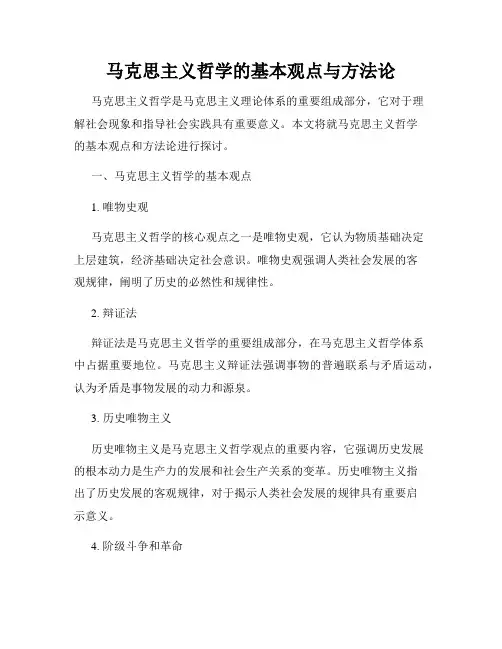 马克思主义哲学的基本观点与方法论

马克思主义哲学是马克思主义理论体系的重要组成部分，它对于理解社会现象和指导社会实践具有重要意义。本文将就马克思主义哲学的基本观点和方法论进行探讨。

一、马克思主义哲学的基本观点

1. 唯物史观

马克思主义哲学的核心观点之一是唯物史观，它认为物质基础决定上层建筑，经济基础决定社会意识。唯物史观强调人类社会发展的客观规律，阐明了历史的必然性和规律性。

2. 辩证法

辩证法是马克思主义哲学的重要组成部分，在马克思主义哲学体系中占据重要地位。马克思主义辩证法强调事物的普遍联系与矛盾运动，认为矛盾是事物发展的动力和源泉。

3. 历史唯物主义

历史唯物主义是马克思主义哲学观点的重要内容，它强调历史发展的根本动力是生产力的发展和社会生产关系的变革。历史唯物主义指出了历史发展的客观规律，对于揭示人类社会发展的规律具有重要启示意义。

4. 阶级斗争和革命